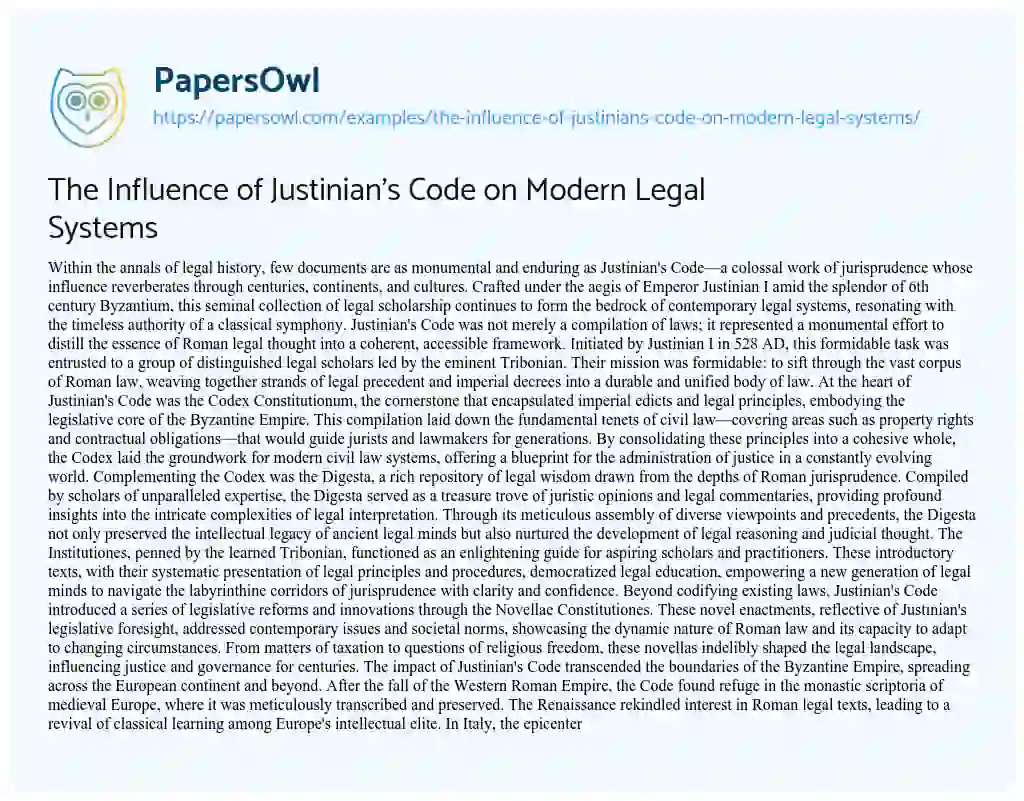 PapersOwl
https://papersowl.com/examples/the-influence-of-justinians-code-on-modern-legal-systems/

The Influence of Justinian's Code on Modern Legal Systems

Within the annals of legal history, few documents are as monumental and enduring as Justinian's Code—a colossal work of jurisprudence whose influence reverberates through centuries, continents, and cultures. Crafted under the aegis of Emperor Justinian I amid the splendor of 6th century Byzantium, this seminal collection of legal scholarship continues to form the bedrock of contemporary legal systems, resonating with the timeless authority of a classical symphony. Justinian's Code was not merely a compilation of laws; it represented a monumental effort to distill the essence of Roman legal thought into a coherent, accessible framework. Initiated by Justinian I in 528 AD, this formidable task was entrusted to a group of distinguished legal scholars led by the eminent Tribonian. Their mission was formidable: to sift through the vast corpus of Roman law, weaving together strands of legal precedent and imperial decrees into a durable and unified body of law. At the heart of Justinian's Code was the Codex Constitutionum, the cornerstone that encapsulated imperial edicts and legal principles, embodying the legislative core of the Byzantine Empire. This compilation laid down the fundamental tenets of civil law—covering areas such as property rights and contractual obligations—that would guide jurists and lawmakers for generations. By consolidating these principles into a cohesive whole, the Codex laid the groundwork for modern civil law systems, offering a blueprint for the administration of justice in a constantly evolving world. Complementing the Codex was the Digesta, a rich repository of legal wisdom drawn from the depths of Roman jurisprudence. Compiled by scholars of unparalleled expertise, the Digesta served as a treasure trove of juristic opinions and legal commentaries, providing profound insights into the intricate complexities of legal interpretation. Through its meticulous assembly of diverse viewpoints and precedents, the Digesta not only preserved the intellectual legacy of ancient legal minds but also nurtured the development of legal reasoning and judicial thought. The Institutiones, penned by the learned Tribonian, functioned as an enlightening guide for aspiring scholars and practitioners. These introductory texts, with their systematic presentation of legal principles and procedures, democratized legal education, empowering a new generation of legal minds to navigate the labyrinthine corridors of jurisprudence with clarity and confidence. Beyond codifying existing laws, Justinian's Code introduced a series of legislative reforms and innovations through the Novellae Constitutiones. These novel enactments, reflective of Justinian's legislative foresight, addressed contemporary issues and societal norms, showcasing the dynamic nature of Roman law and its capacity to adapt to changing circumstances. From matters of taxation to questions of religious freedom, these novellas indelibly shaped the legal landscape, influencing justice and governance for centuries. The impact of Justinian's Code transcended the boundaries of the Byzantine Empire, spreading across the European continent and beyond. After the fall of the Western Roman Empire, the Code found refuge in the monastic scriptoria of medieval Europe, where it was meticulously transcribed and preserved. The Renaissance rekindled interest in Roman legal texts, leading to a revival of classical learning among Europe's intellectual elite. In Italy, the epicenter